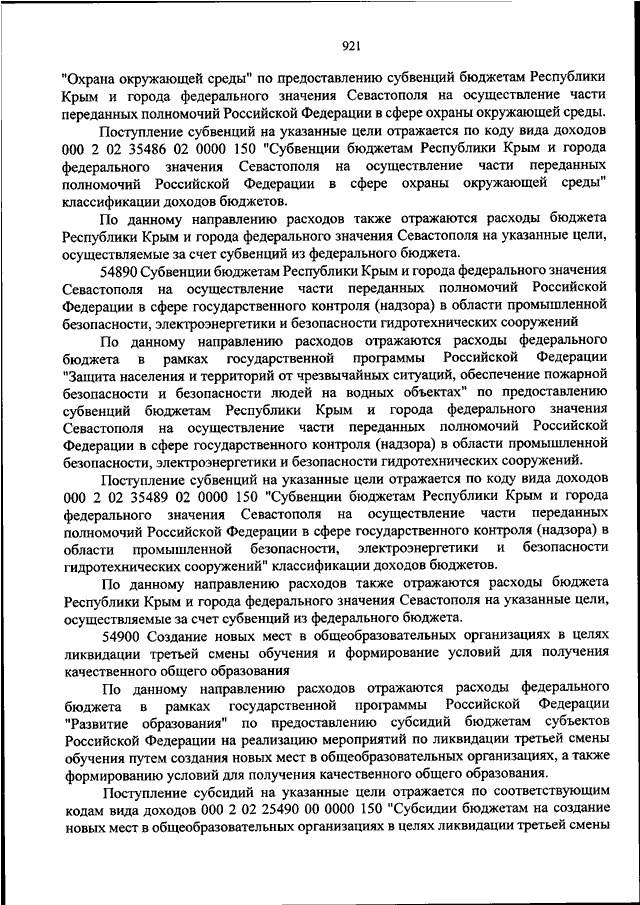 921

"Охрана окружающей среды" по предоставлению субвенций бюджетам Республики Крым и города федерального значения Севастополя на осуществление части переданных полномочий Российской Федерации в сфере охраны окружающей среды.

Поступление субвенций на указанные цели отражается по коду вида доходов 000 2 02 35486 02 0000 150 "Субвенции бюджетам Республики Крым и города федерального значения Севастополя на осуществление части переданных полномочий Российской Федерации в сфере охраны окружающей среды" классификации доходов бюджетов.

По данному направлению расходов также отражаются расходы бюджета Республики Крым и города федерального значения Севастополя на указанные цели, осуществляемые за счет субвенций из федерального бюджета.

54890 Субвенции бюджетам Республики Крым и города федерального значения Севастополя на осуществление части переданных полномочий Российской Федерации в сфере государственного контроля (надзора) в области промышленной безопасности, электроэнергетики и безопасности гидротехнических сооружений

По данному направлению расходов отражаются расходы федерального бюджета в рамках государственной программы Российской Федерации "Защита населения и территорий от чрезвычайных ситуаций, обеспечение пожарной безопасности и безопасности людей на водных объектах" по предоставлению субвенций бюджетам Республики Крым и города федерального значения Севастополя на осуществление части переданных полномочий Российской Федерации в сфере государственного контроля (надзора) в области промышленной безопасности, электроэнергетики и безопасности гидротехнических сооружений.

Поступление субвенций на указанные цели отражается по коду вида доходов 000 2 02 35489 02 0000 150 "Субвенции бюджетам Республики Крым и города федерального значения Севастополя на осуществление части переданных полномочий Российской Федерации в сфере государственного контроля (надзора) в области промышленной безопасности, электроэнергетики и безопасности гидротехнических сооружений" классификации доходов бюджетов.

По данному направлению расходов также отражаются расходы бюджета Республики Крым и города федерального значения Севастополя на указанные цели, осуществляемые за счет субвенций из федерального бюджета.

54900 Создание новых мест в общеобразовательных организациях в целях ликвидации третьей смены обучения и формирование условий для получения качественного общего образования

По данному направлению расходов отражаются расходы федерального бюджета в рамках государственной программы Российской Федерации "Развитие образования" по предоставлению субсидий бюджетам субъектов Российской Федерации на реализацию мероприятий по ликвидации третьей смены обучения путем создания новых мест в общеобразовательных организациях, а также формированию условий для получения качественного общего образования.

Поступление субсидий на указанные цели отражается по соответствующим кодам вида доходов 000 2 02 25490 00 0000 150 "Субсидии бюджетам на создание новых мест в общеобразовательных организациях в целях ликвидации третьей смены